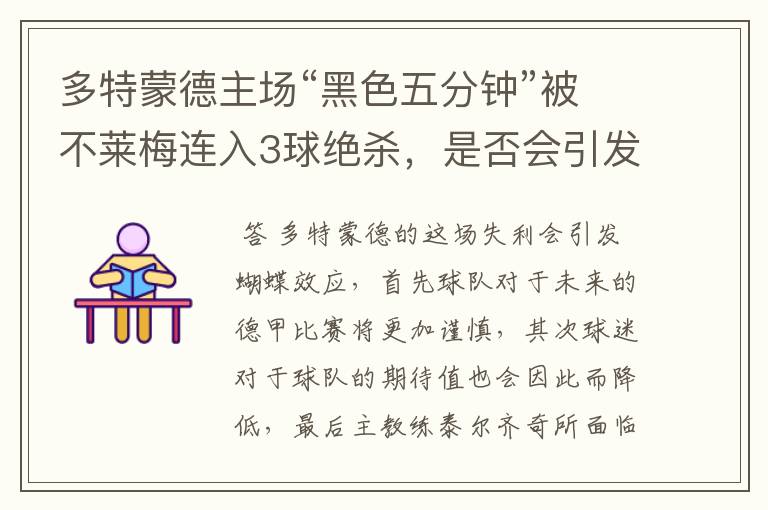 多特蒙德主场“黑色五分钟”被不莱梅连入3球绝杀，是否会引发

答 多特蒙德的这场失利会引发蝴蝶效应，首先球队对于未来的德甲比赛将更加谨慎，其次球迷对于球队的期待值也会因此而降低，最后主教练泰尔齐奇所面临